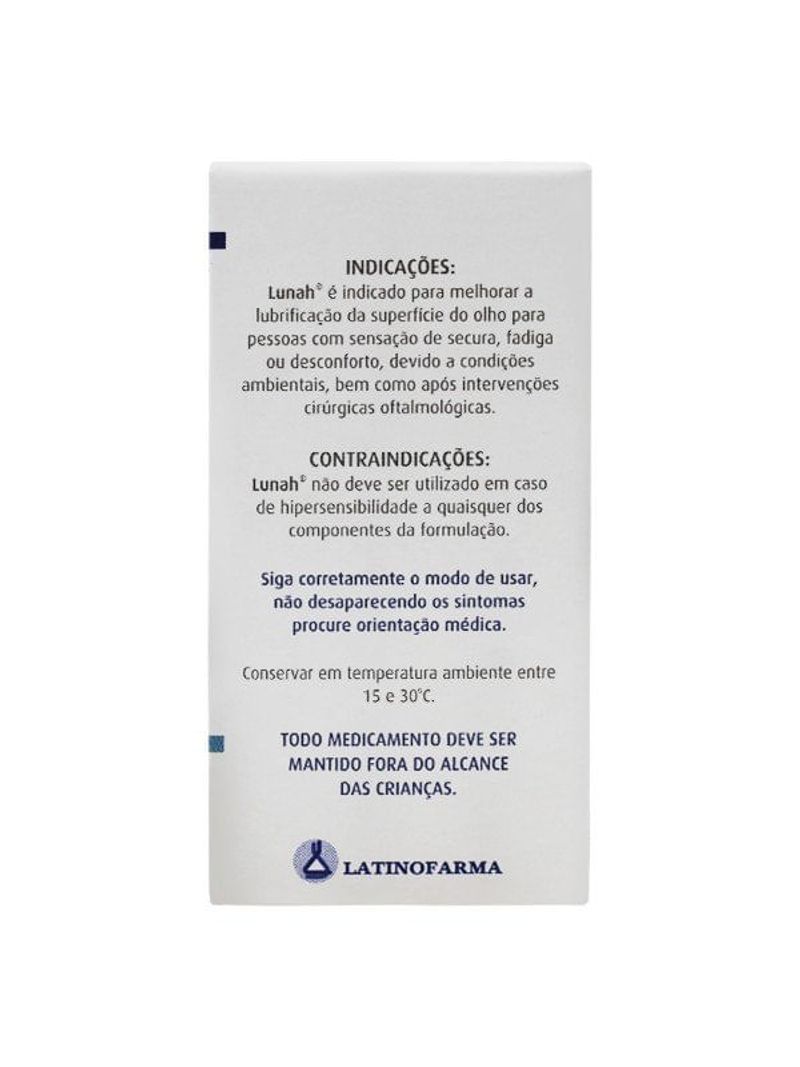 INDICAÇÕES:
Lunah® é indicado para melhorar a lubrificação da superfície do olho para pessoas com sensação de secura, fadiga ou desconforto, devido a condições ambientais, bem como após intervenções cirúrgicas oftalmológicas.

CONTRAINDICAÇÕES:
Lunah® não deve ser utilizado em caso de hipersensibilidade a quaisquer dos componentes da formulação.

Siga corretamente o modo de usar, não desaparecendo os sintomas procure orientação médica.

Conservar em temperatura ambiente entre 15 e 30°C.

TODO MEDICAMENTO DEVE SER MANTIDO FORA DO ALCANCE DAS CRIANÇAS.

LATINOFARMA